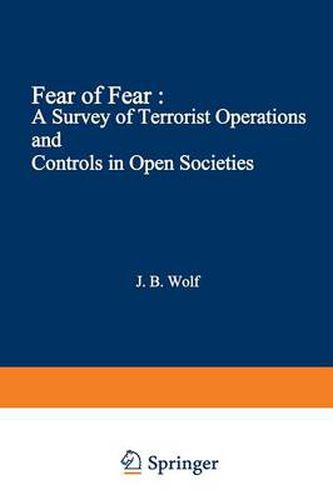 Fear of Fear :
A Survey of Terrorist Operations and Controls in Open Societies

J. B. Wolf

Springer